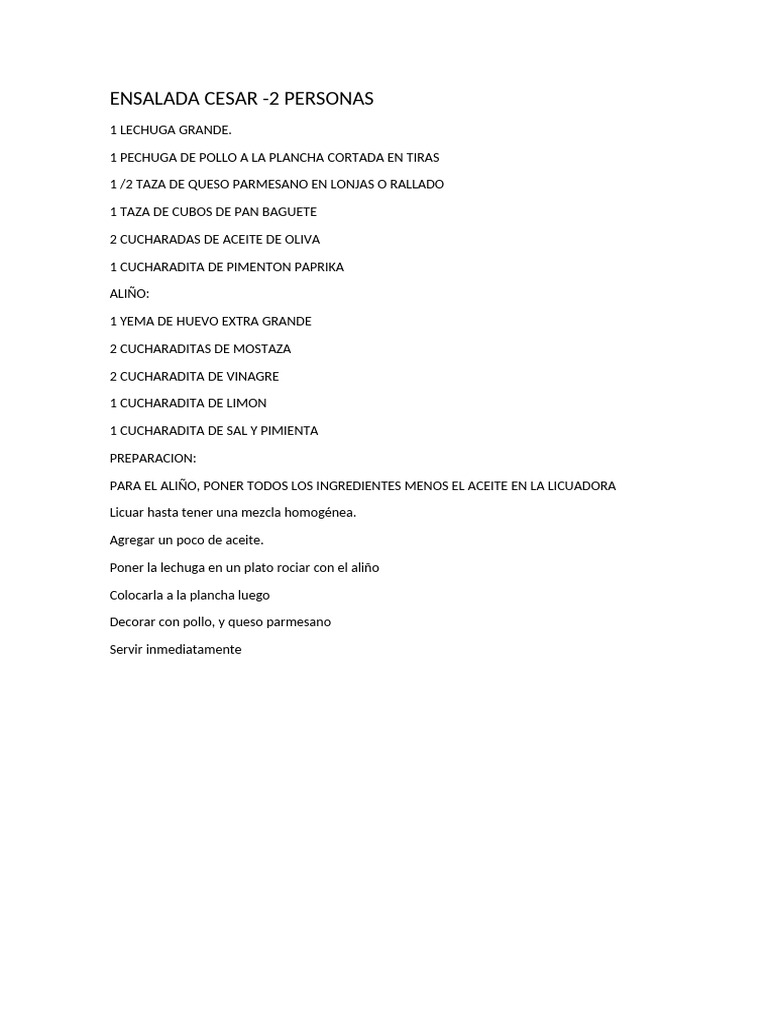 ENSALADA CESAR -2 PERSONAS

1 LECHUGA GRANDE.

1 PECHUGA DE POLLO A LA PLANCHA CORTADA EN TIRAS

1 /2 TAZA DE QUESO PARMESANO EN LONJAS O RALLADO

1 TAZA DE CUBOS DE PAN BAGUETE

2 CUCHARADAS DE ACEITE DE OLIVA

1 CUCHARADITA DE PIMENTON PAPRIKA

ALIÑO:

1 YEMA DE HUEVO EXTRA GRANDE

2 CUCHARADITAS DE MOSTAZA

2 CUCHARADITA DE VINAGRE

1 CUCHARADITA DE LIMON

1 CUCHARADITA DE SAL Y PIMIENTA

PREPARACION:

PARA EL ALIÑO, PONER TODOS LOS INGREDIENTES MENOS EL ACEITE EN LA LICUADORA

Licuar hasta tener una mezcla homogénea.

Agregar un poco de aceite.

Poner la lechuga en un plato rociar con el aliño

Colocarla a la plancha luego

Decorar con pollo, y queso parmesano

Servir inmediatamente